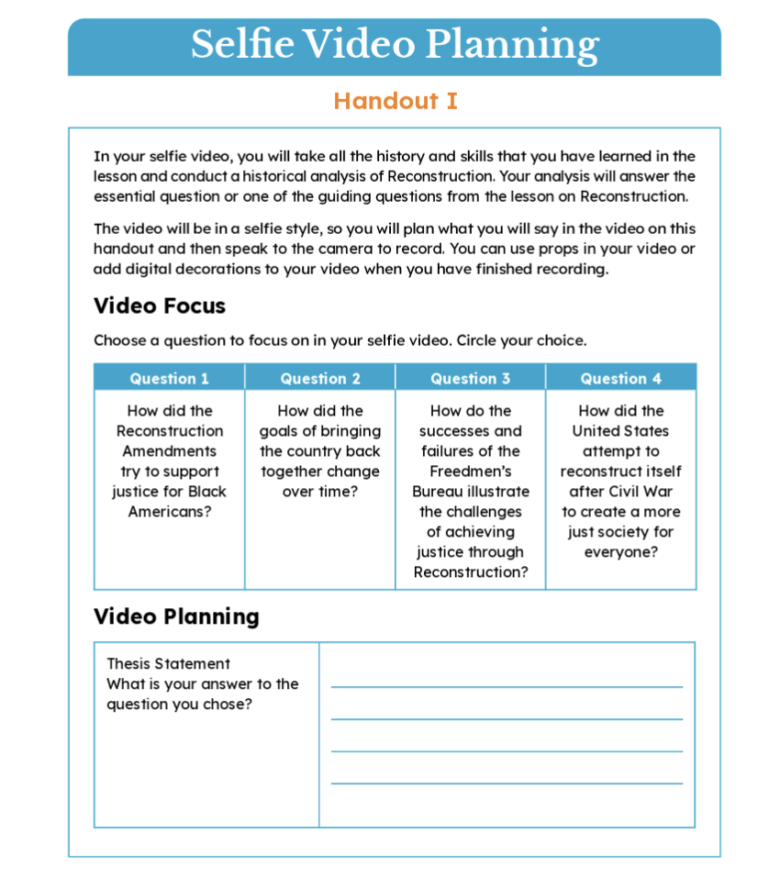 Selfie Video Planning

Handout I

In your selfie video, you will take all the history and skills that you have learned in the lesson and conduct a historical analysis of Reconstruction. Your analysis will answer the essential question or one of the guiding questions from the lesson on Reconstruction.

The video will be in a selfie style, so you will plan what you will say in the video on this handout and then speak to the camera to record. You can use props in your video or add digital decorations to your video when you have finished recording.

Video Focus

Choose a question to focus on in your selfie video. Circle your choice.

| Question 1 | Question 2 | Question 3 | Question 4 |
|---|---|---|---|
| How did the Reconstruction Amendments try to support justice for Black Americans? | How did the goals of bringing the country back together change over time? | How do the successes and failures of the Freedmen's Bureau illustrate the challenges of achieving justice through Reconstruction? | How did the United States attempt to reconstruct itself after Civil War to create a more just society for everyone? |

Video Planning

| Thesis Statement What is your answer to the question you chose? | |
|---|---|